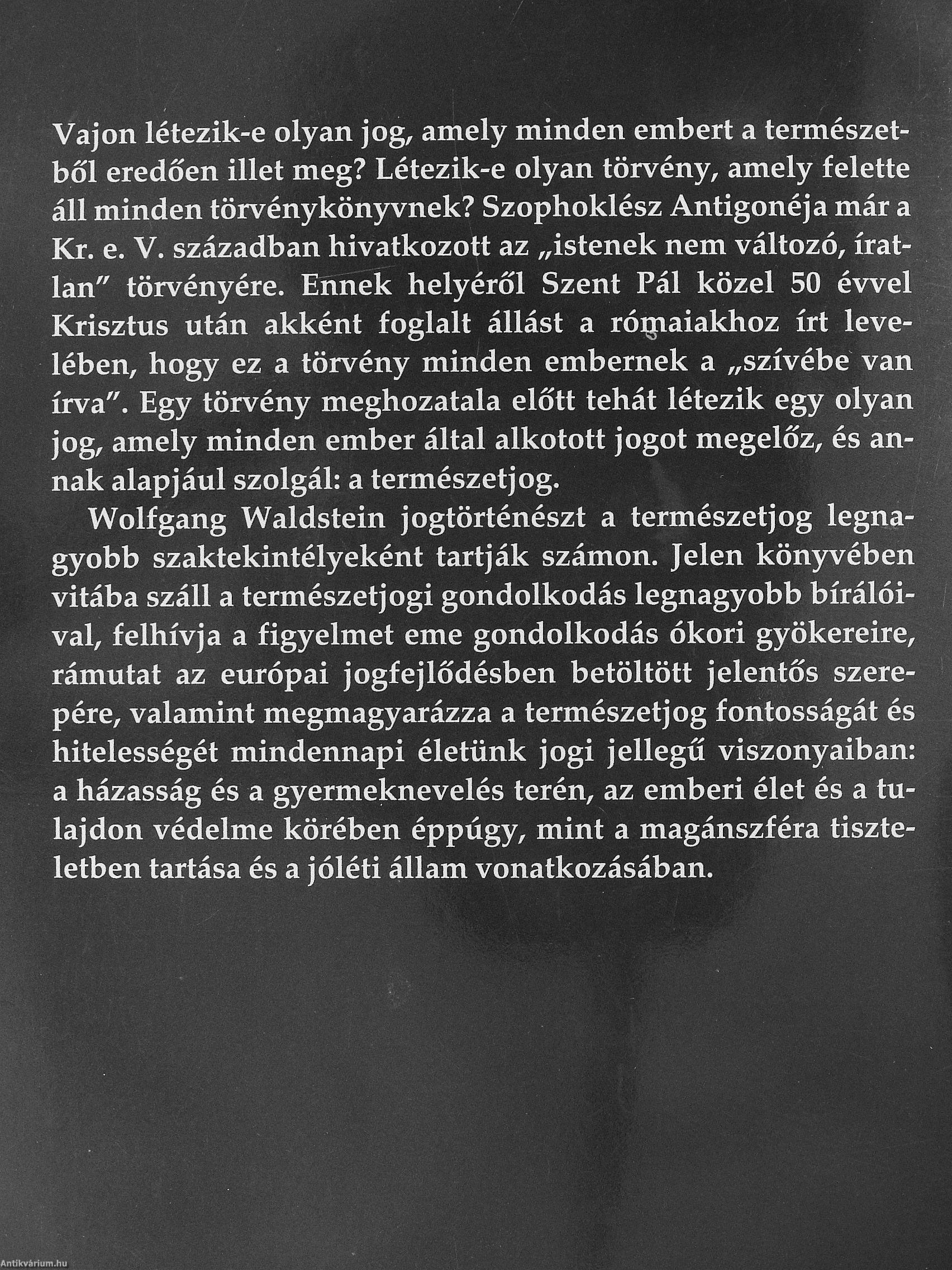 Vajon létezik-e olyan jog, amely minden embert a természetből eredően illet meg? Létezik-e olyan törvény, amely felette áll minden törvénykönyvnek? Szophoklész Antigonéja már a Kr. e. V. században hivatkozott az „istenek nem változó, íratlan" törvényére. Ennek helyéről Szent Pál közel 50 évvel Krisztus után akként foglalt állást a rómaiakhoz írt levelében, hogy ez a törvény minden embernek a „szívébe van írva". Egy törvény meghozatala előtt tehát létezik egy olyan jog, amely minden ember által alkotott jogot megelőz, és annak alapjául szolgál: a természetjog.

Wolfgang Waldstein jogtörténészt a természetjog legnagyobb szaktekintélyeként tartják számon. Jelen könyvében vitába száll a természetjogi gondolkodás legnagyobb bírálóival, felhívja a figyelmet eme gondolkodás ókori gyökereire, rámutat az európai jogfejlődésben betöltött jelentős szerepére, valamint megmagyarázza a természetjog fontosságát és hitelességét mindennapi életünk jogi jellegű viszonyaiban: a házasság és a gyermeknevelés terén, az emberi élet és a tulajdon védelme körében éppúgy, mint a magánszféra tiszteletben tartása és a jóléti állam vonatkozásában.

Antikvárium.hu